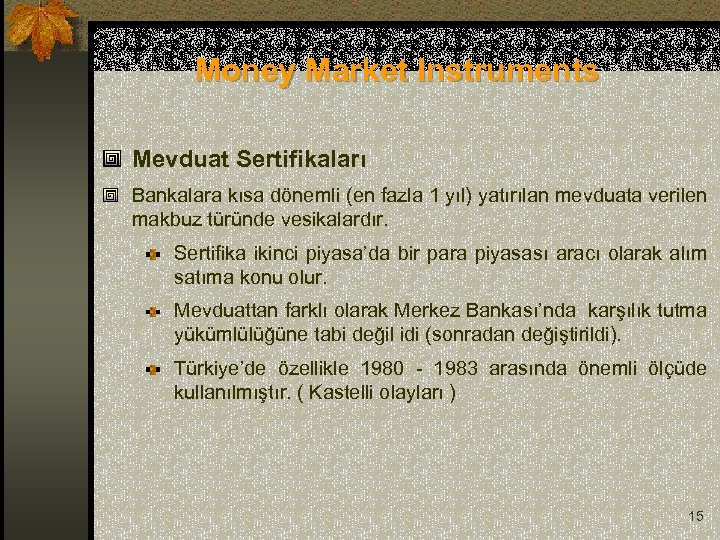 Money Market Instruments

Mevduat Sertifikaları

Bankalara kısa dönemli (en fazla 1 yıl) yatırılan mevduata verilen makbuz türünde vesikalardır.

Sertifika ikinci piyasa'da bir para piyasası aracı olarak alım satıma konu olur.

Mevduattan farklı olarak Merkez Bankası'nda karşılık tutma yükümlülüğüne tabi değil idi (sonradan değiştirildi).

Türkiye'de özellikle 1980 - 1983 arasında önemli ölçüde kullanılmıştır. ( Kastelli olayları )

15